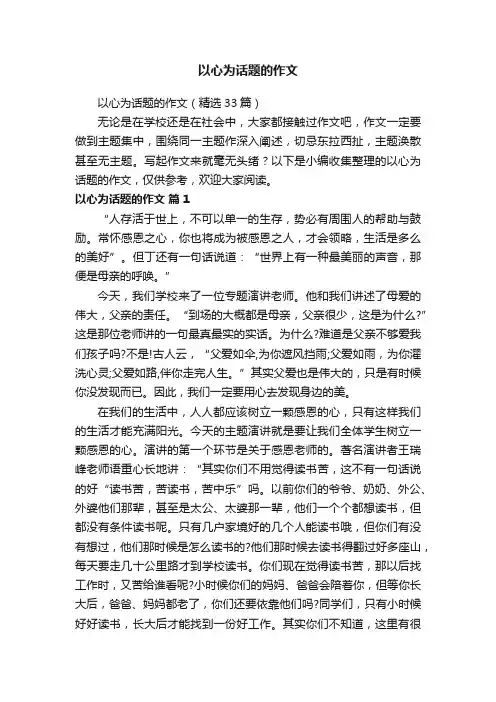 以心为话题的作文

以心为话题的作文（精选33篇）

无论是在学校还是在社会中，大家都接触过作文吧，作文一定要做到主题集中，围绕同一主题作深入阐述，切忌东拉西扯，主题涣散甚至无主题。写起作文来就毫无头绪？以下是小编收集整理的以心为话题的作文，仅供参考，欢迎大家阅读。

以心为话题的作文 篇1

“人存活于世上，不可以单一的生存，势必有周围人的帮助与鼓励。常怀感恩之心，你也将成为被感恩之人，才会领略，生活是多么的美好”。但丁还有一句话说道：“世界上有一种最美丽的声音，那便是母亲的呼唤。”

今天，我们学校来了一位专题演讲老师。他和我们讲述了母爱的伟大，父亲的责任。“到场的大概都是母亲，父亲很少，这是为什么?”这是那位老师讲的一句最真最实的实话。为什么?难道是父亲不够爱我们孩子吗?不是!古人云，“父爱如伞,为你遮风挡雨;父爱如雨，为你濯洗心灵;父爱如路,伴你走完人生。”其实父爱也是伟大的，只是有时候你没发现而已。因此，我们一定要用心去发现身边的美。

在我们的生活中，人人都应该树立一颗感恩的心，只有这样我们的生活才能充满阳光。今天的主题演讲就是要让我们全体学生树立一颗感恩的心。演讲的第一个环节是关于感恩老师的。著名演讲者王瑞峰老师语重心长地讲：“其实你们不用觉得读书苦，这不有一句话说的好“读书苦，苦读书，苦中乐”吗。以前你们的爷爷、奶奶、外公、外婆他们那辈，甚至是太公、太婆那一辈，他们一个个都想读书，但都没有条件读书呢。只有几户家境好的几个人能读书哦，但你们有没有想过，他们那时候是怎么读书的?他们那时候去读书得翻过好多座山，每天要走几十公里路才到学校读书。你们现在觉得读书苦，那以后找工作时，又苦给谁看呢?小时候你们的妈妈、爸爸会陪着你，但等你长大后，爸爸、妈妈都老了，你们还要依靠他们吗?同学们，只有小时候好好读书，长大后才能找到一份好工作。其实你们不知道，这里有很